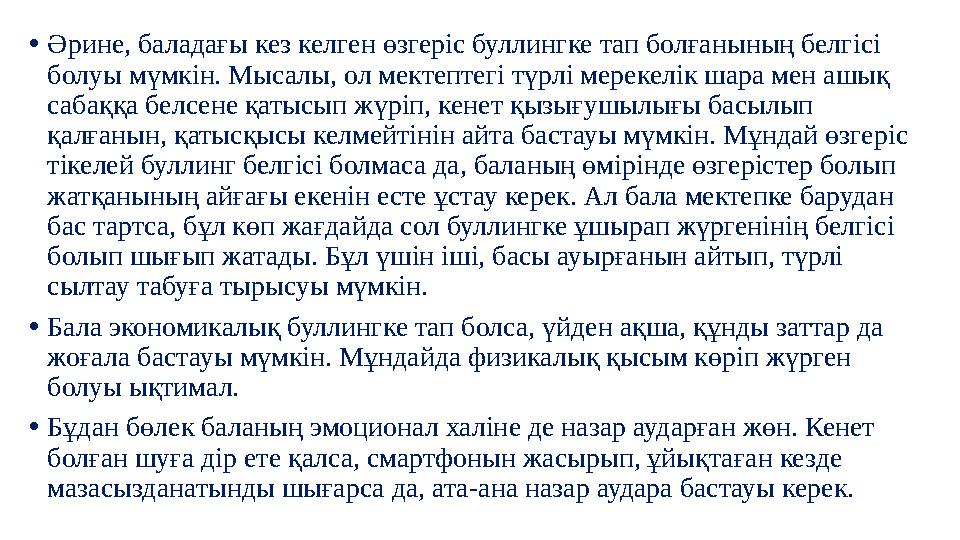 • Әрине, баладағы кез келген өзгеріс буллингке тап болғанының белгісі болуы мүмкін. Мысалы, ол мектептегі түрлі мерекелік шара мен ашық сабаққа белсене қатысып жүріп, кенет қызығушылығы басылып қалғанын, қатысқысы келмейтінін айта бастауы мүмкін. Мұндай өзгеріс тікелей буллинг белгісі болмаса да, баланың өмірінде өзгерістер болып жатқанының айғағы екенін есте ұстау керек. Ал бала мектепке барудан бас тартса, бұл көп жағдайда сол буллингке ұшырап жүргенінің белгісі болып шығып жатады. Бұл үшін іші, басы ауырғанын айтып, түрлі сылтау табуға тырысуы мүмкін.

• Бала экономикалық буллингке тап болса, үйден ақша, құнды заттар да жоғала бастауы мүмкін. Мұндайда физикалық қысым көріп жүрген болуы ықтимал.

• Бұдан бөлек баланың эмоционал халіне де назар аударған жөн. Кенет болған шуға дір ете қалса, смартфонын жасырып, ұйықтаған кезде мазасызданатынды шығарса да, ата-ана назар аудара бастауы керек.